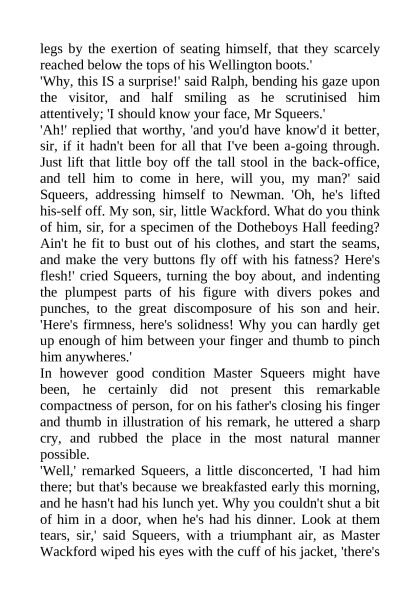 legs by the exertion of seating himself, that they scarcely reached below the tops of his Wellington boots.'
'Why, this IS a surprise!' said Ralph, bending his gaze upon the visitor, and half smiling as he scrutinised him attentively; 'I should know your face, Mr Squeers.'
'Ah!' replied that worthy, 'and you'd have know'd it better, sir, if it hadn't been for all that I've been a-going through. Just lift that little boy off the tall stool in the back-office, and tell him to come in here, will you, my man?' said Squeers, addressing himself to Newman. 'Oh, he's lifted his-self off. My son, sir, little Wackford. What do you think of him, sir, for a specimen of the Dotheboys Hall feeding? Ain't he fit to bust out of his clothes, and start the seams, and make the very buttons fly off with his fatness? Here's flesh!' cried Squeers, turning the boy about, and indenting the plumpest parts of his figure with divers pokes and punches, to the great discomposure of his son and heir. 'Here's firmness, here's solidness! Why you can hardly get up enough of him between your finger and thumb to pinch him anywheres.'
In however good condition Master Squeers might have been, he certainly did not present this remarkable compactness of person, for on his father's closing his finger and thumb in illustration of his remark, he uttered a sharp cry, and rubbed the place in the most natural manner possible.
'Well,' remarked Squeers, a little disconcerted, 'I had him there; but that's because we breakfasted early this morning, and he hasn't had his lunch yet. Why you couldn't shut a bit of him in a door, when he's had his dinner. Look at them tears, sir,' said Squeers, with a triumphant air, as Master Wackford wiped his eyes with the cuff of his jacket, 'there's